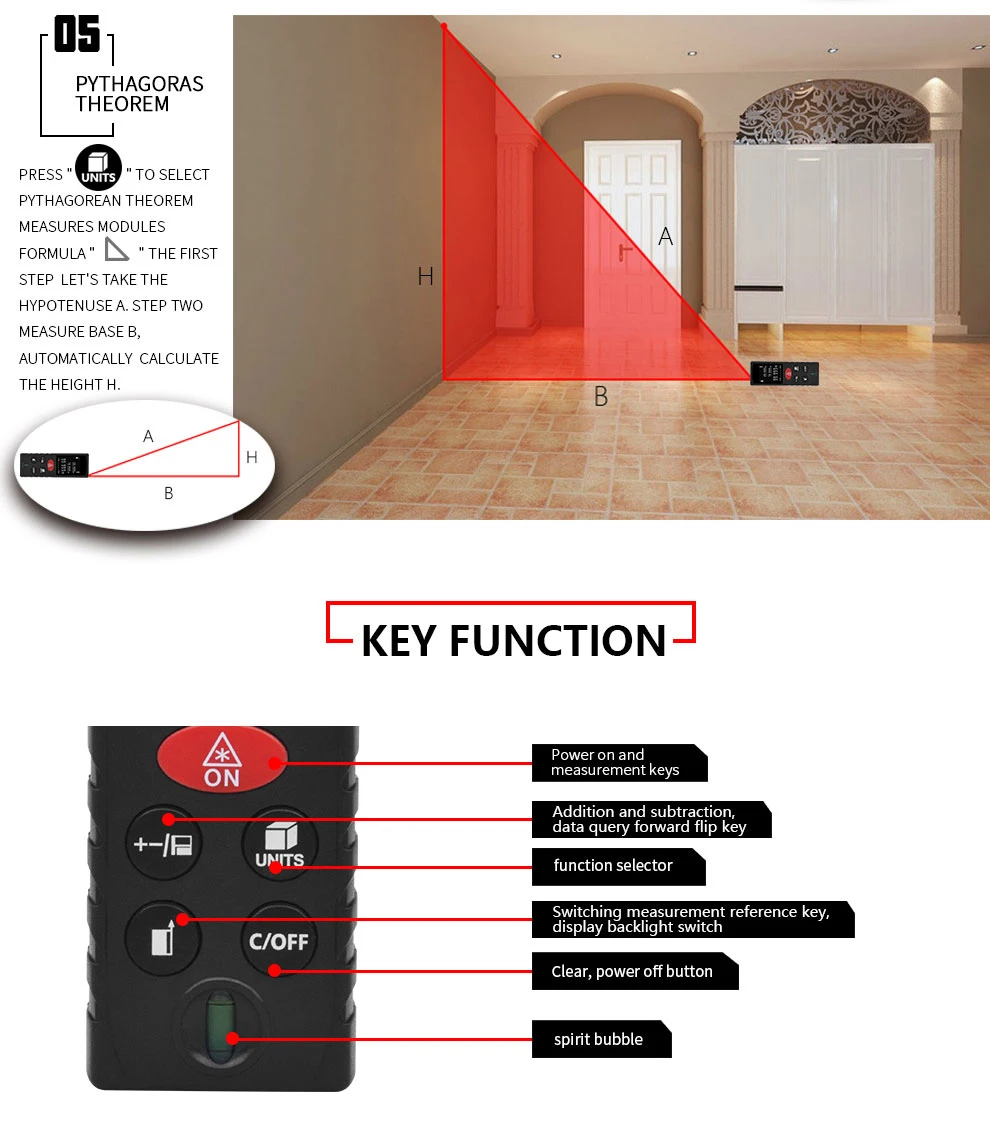 05

PYTHAGORAS THEOREM

PRESS " UNITS " TO SELECT PYTHAGOREAN THEOREM MEASURES MODULES FORMULA " " THE FIRST STEP LET'S TAKE THE HYPOTENUSE A. STEP TWO MEASURE BASE B, AUTOMATICALLY CALCULATE THE HEIGHT H.

A
H
B

H
A
B

KEY FUNCTION

ON
+−/
UNITS
C/OFF

Power on and measurement keys

Addition and subtraction, data query forward flip key

function selector

Switching measurement reference key, display backlight switch

Clear, power off button

spirit bubble